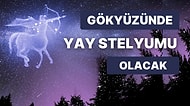 GÖKYÜZÜNDE
YAY STELYUMU
OLACAK